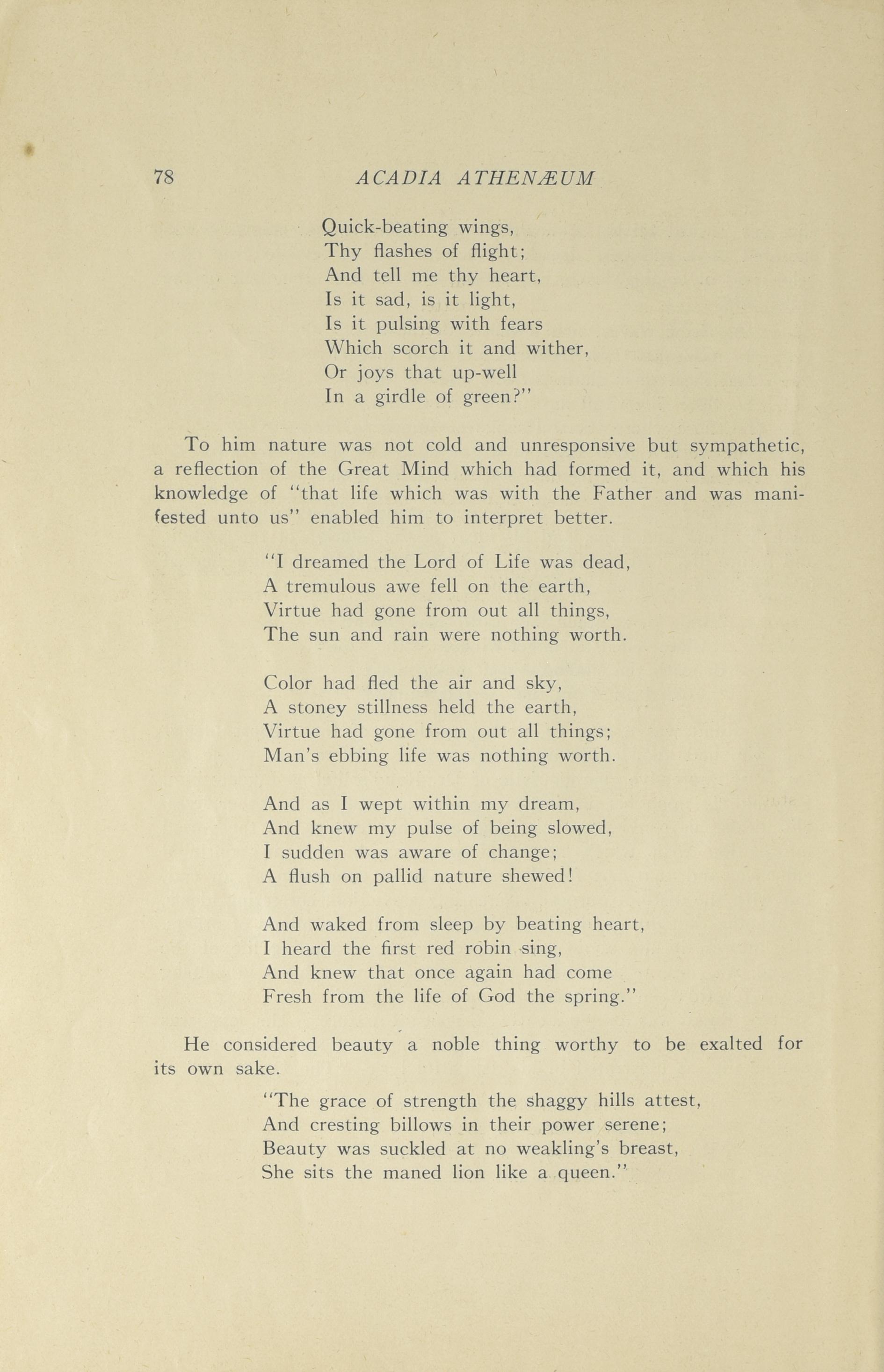 78 ACADIA ATHENÆUM

Quick-beating wings,
Thy flashes of flight;
And tell me thy heart,
Is it sad, is it light,
Is it pulsing with fears
Which scorch it and wither,
Or joys that up-well
In a girdle of green?"

To him nature was not cold and unresponsive but sympathetic, a reflection of the Great Mind which had formed it, and which his knowledge of "that life which was with the Father and was manifested unto us" enabled him to interpret better.

"I dreamed the Lord of Life was dead,
A tremulous awe fell on the earth,
Virtue had gone from out all things,
The sun and rain were nothing worth.

Color had fled the air and sky,
A stoney stillness held the earth,
Virtue had gone from out all things;
Man's ebbing life was nothing worth.

And as I wept within my dream,
And knew my pulse of being slowed,
I sudden was aware of change;
A flush on pallid nature shewed!

And waked from sleep by beating heart,
I heard the first red robin sing,
And knew that once again had come
Fresh from the life of God the spring."

He considered beauty a noble thing worthy to be exalted for its own sake.

"The grace of strength the shaggy hills attest,
And cresting billows in their power serene;
Beauty was suckled at no weakling's breast,
She sits the maned lion like a queen."